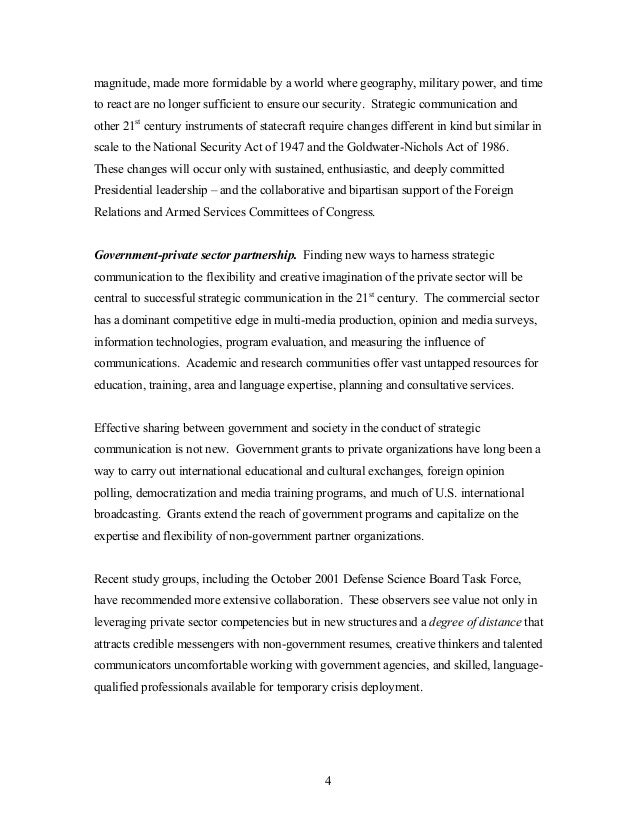 magnitude, made more formidable by a world where geography, military power, and time to react are no longer sufficient to ensure our security. Strategic communication and other $21^{st}$ century instruments of statecraft require changes different in kind but similar in scale to the National Security Act of 1947 and the Goldwater-Nichols Act of 1986. These changes will occur only with sustained, enthusiastic, and deeply committed Presidential leadership – and the collaborative and bipartisan support of the Foreign Relations and Armed Services Committees of Congress.

Government-private sector partnership. Finding new ways to harness strategic communication to the flexibility and creative imagination of the private sector will be central to successful strategic communication in the $21^{st}$ century. The commercial sector has a dominant competitive edge in multi-media production, opinion and media surveys, information technologies, program evaluation, and measuring the influence of communications. Academic and research communities offer vast untapped resources for education, training, area and language expertise, planning and consultative services.

Effective sharing between government and society in the conduct of strategic communication is not new. Government grants to private organizations have long been a way to carry out international educational and cultural exchanges, foreign opinion polling, democratization and media training programs, and much of U.S. international broadcasting. Grants extend the reach of government programs and capitalize on the expertise and flexibility of non-government partner organizations.

Recent study groups, including the October 2001 Defense Science Board Task Force, have recommended more extensive collaboration. These observers see value not only in leveraging private sector competencies but in new structures and a degree of distance that attracts credible messengers with non-government resumes, creative thinkers and talented communicators uncomfortable working with government agencies, and skilled, language-qualified professionals available for temporary crisis deployment.

4